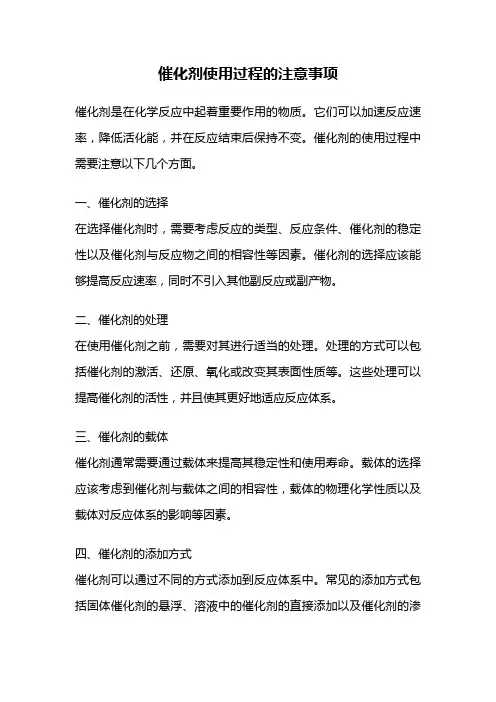 催化剂使用过程的注意事项

催化剂是在化学反应中起着重要作用的物质。它们可以加速反应速率，降低活化能，并在反应结束后保持不变。催化剂的使用过程中需要注意以下几个方面。

一、催化剂的选择
在选择催化剂时，需要考虑反应的类型、反应条件、催化剂的稳定性以及催化剂与反应物之间的相容性等因素。催化剂的选择应该能够提高反应速率，同时不引入其他副反应或副产物。

二、催化剂的处理
在使用催化剂之前，需要对其进行适当的处理。处理的方式可以包括催化剂的激活、还原、氧化或改变其表面性质等。这些处理可以提高催化剂的活性，并且使其更好地适应反应体系。

三、催化剂的载体
催化剂通常需要通过载体来提高其稳定性和使用寿命。载体的选择应该考虑到催化剂与载体之间的相容性，载体的物理化学性质以及载体对反应体系的影响等因素。

四、催化剂的添加方式
催化剂可以通过不同的方式添加到反应体系中。常见的添加方式包括固体催化剂的悬浮、溶液中的催化剂的直接添加以及催化剂的渗